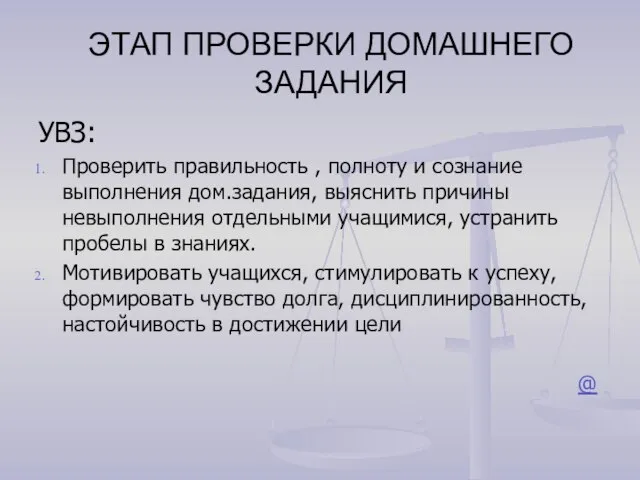 ЭТАП ПРОВЕРКИ ДОМАШНЕГО ЗАДАНИЯ

УВЗ:

1. Проверить правильность , полноту и сознание выполнения дом.задания, выяснить причины невыполнения отдельными учащимися, устранить пробелы в знаниях.
2. Мотивировать учащихся, стимулировать к успеху, формировать чувство долга, дисциплинированность, настойчивость в достижении цели

@